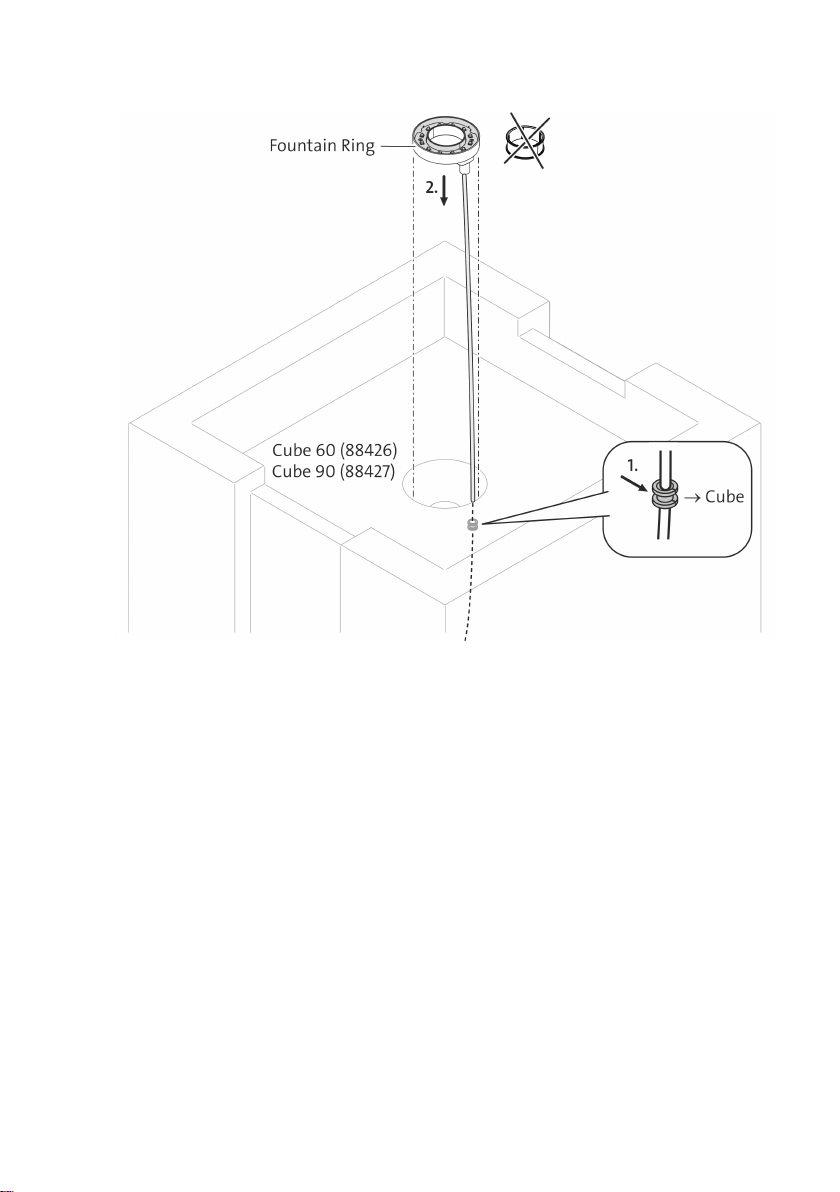 Fountain Ring

2.

Cube 60 (88426)
Cube 90 (88427)

1.

→ Cube